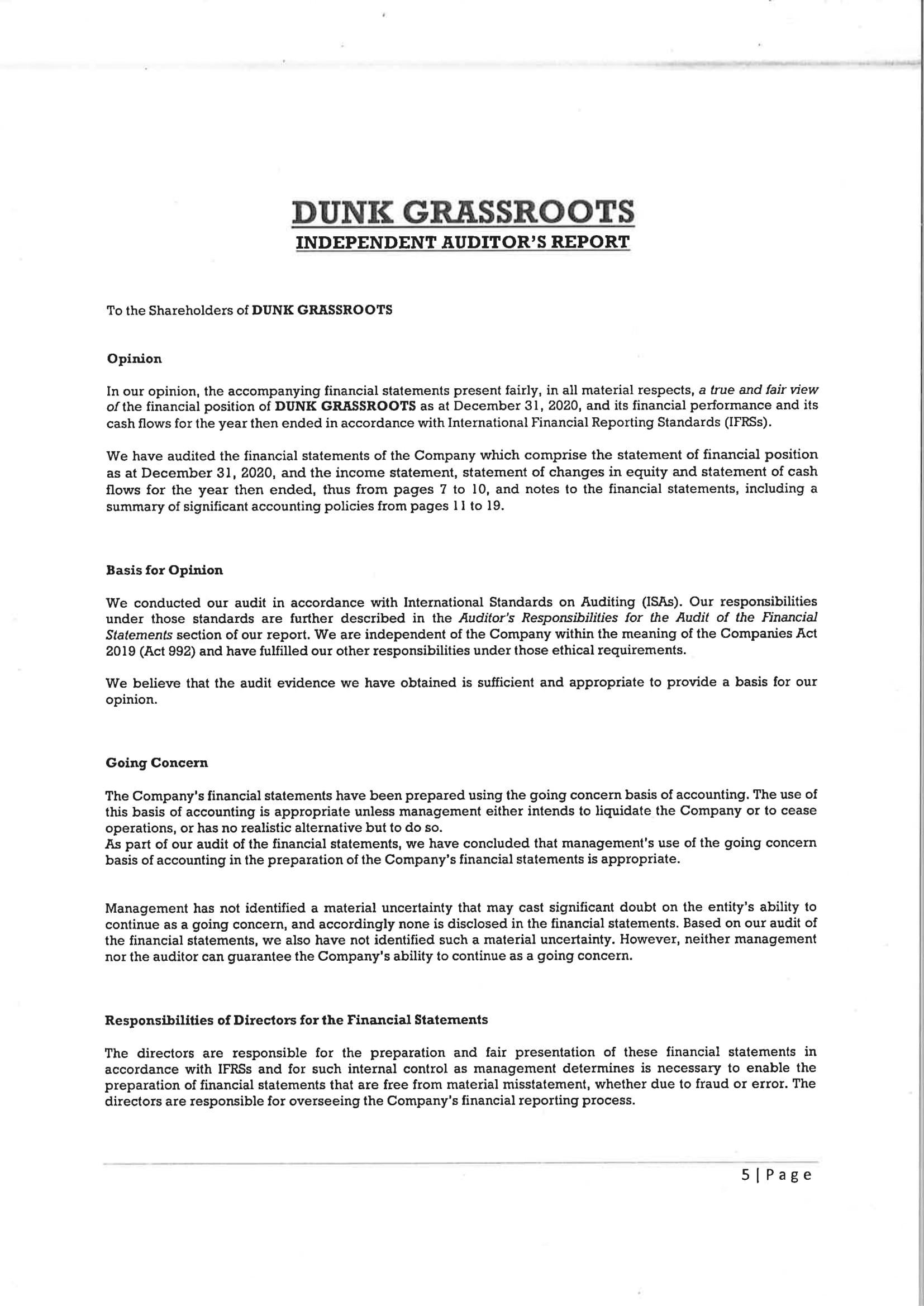 DUNK GRASSROOTS
INDEPENDENT AUDITOR'S REPORT

To the Shareholders of DUNK GRASSROOTS

Opinion

In our opinion, the accompanying financial statements present fairly, in all material respects, a true and fair view of the financial position of DUNK GRASSROOTS as at December 31, 2020, and its financial performance and its cash flows for the year then ended in accordance with International Financial Reporting Standards (IFRSs).

We have audited the financial statements of the Company which comprise the statement of financial position as at December 31, 2020, and the income statement, statement of changes in equity and statement of cash flows for the year then ended, thus from pages 7 to 10, and notes to the financial statements, including a summary of significant accounting policies from pages 11 to 19.

Basis for Opinion

We conducted our audit in accordance with International Standards on Auditing (ISAs). Our responsibilities under those standards are further described in the Auditor's Responsibilities for the Audit of the Financial Statements section of our report. We are independent of the Company within the meaning of the Companies Act 2019 (Act 992) and have fulfilled our other responsibilities under those ethical requirements.

We believe that the audit evidence we have obtained is sufficient and appropriate to provide a basis for our opinion.

Going Concern

The Company's financial statements have been prepared using the going concern basis of accounting. The use of this basis of accounting is appropriate unless management either intends to liquidate the Company or to cease operations, or has no realistic alternative but to do so.
As part of our audit of the financial statements, we have concluded that management's use of the going concern basis of accounting in the preparation of the Company's financial statements is appropriate.

Management has not identified a material uncertainty that may cast significant doubt on the entity's ability to continue as a going concern, and accordingly none is disclosed in the financial statements. Based on our audit of the financial statements, we also have not identified such a material uncertainty. However, neither management nor the auditor can guarantee the Company's ability to continue as a going concern.

Responsibilities of Directors for the Financial Statements

The directors are responsible for the preparation and fair presentation of these financial statements in accordance with IFRSs and for such internal control as management determines is necessary to enable the preparation of financial statements that are free from material misstatement, whether due to fraud or error. The directors are responsible for overseeing the Company's financial reporting process.

5 | Page